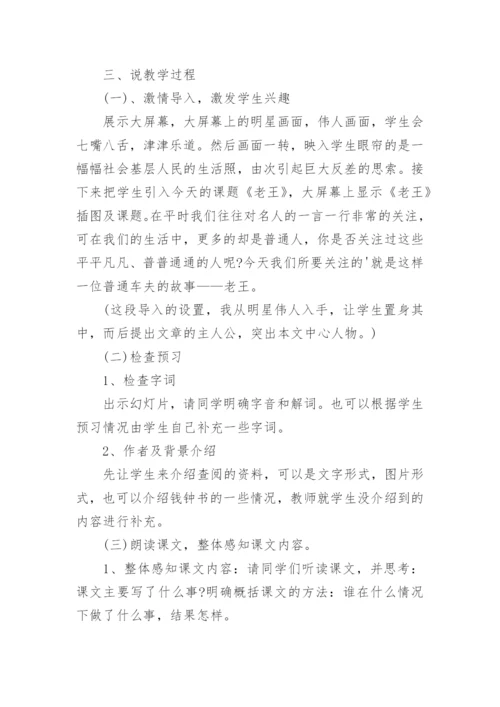 三、说教学过程

(一)、激情导入，激发学生兴趣

展示大屏幕，大屏幕上的明星画面，伟人画面，学生会七嘴八舌，津津乐道。然后画面一转，映入学生眼帘的是一幅幅社会基层人民的生活照，由次引起巨大反差的思索。接下来把学生引入今天的课题《老王》，大屏幕上显示《老王》插图及课题。在平时我们往往对名人的一言一行非常的关注，可在我们的生活中，更多的却是普通人，你是否关注过这些平平凡凡、普普通通的人呢?今天我们所要关注的'就是这样一位普通车夫的故事——老王。

(这段导入的设置，我从明星伟人入手，让学生置身其中，而后提出文章的主人公，突出本文中心人物。)

(二)检查预习

1、检查字词

出示幻灯片，请同学明确字音和解词。也可以根据学生预习情况由学生自己补充一些字词。

2、作者及背景介绍

先让学生来介绍查阅的资料，可以是文字形式，图片形式，也可以介绍钱钟书的一些情况，教师就学生没介绍到的内容进行补充。

(三)朗读课文，整体感知课文内容。

1、整体感知课文内容：请同学们听读课文，并思考：课文主要写了什么事?明确概括课文的方法：谁在什么情况下做了什么事，结果怎样。